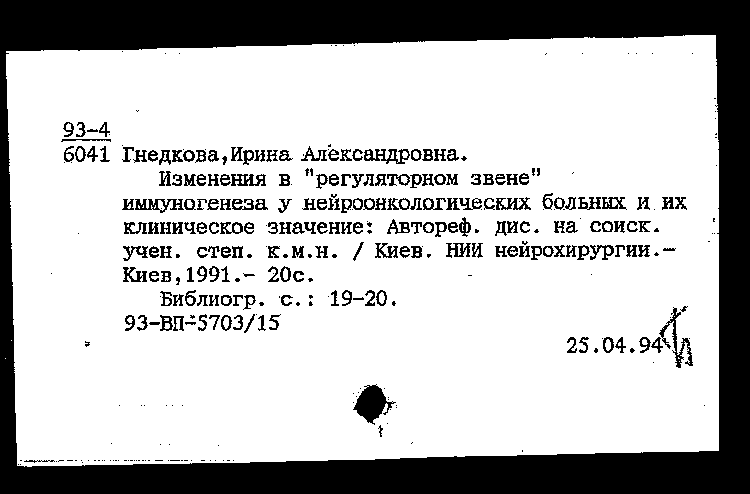 93-4
6041 Гнедкова,Ирина Александровна.

Изменения в "регуляторном звене" иммуногенеза у нейроонкологических больных и их клиническое значение: Автореф. дис. на соиск. учен. степ. к.м.н. / Киев. НИИ нейрохирургии.- Киев,1991.- 20с.

Библиогр. с.: 19-20.
93-ВП-5703/15

25.04.94